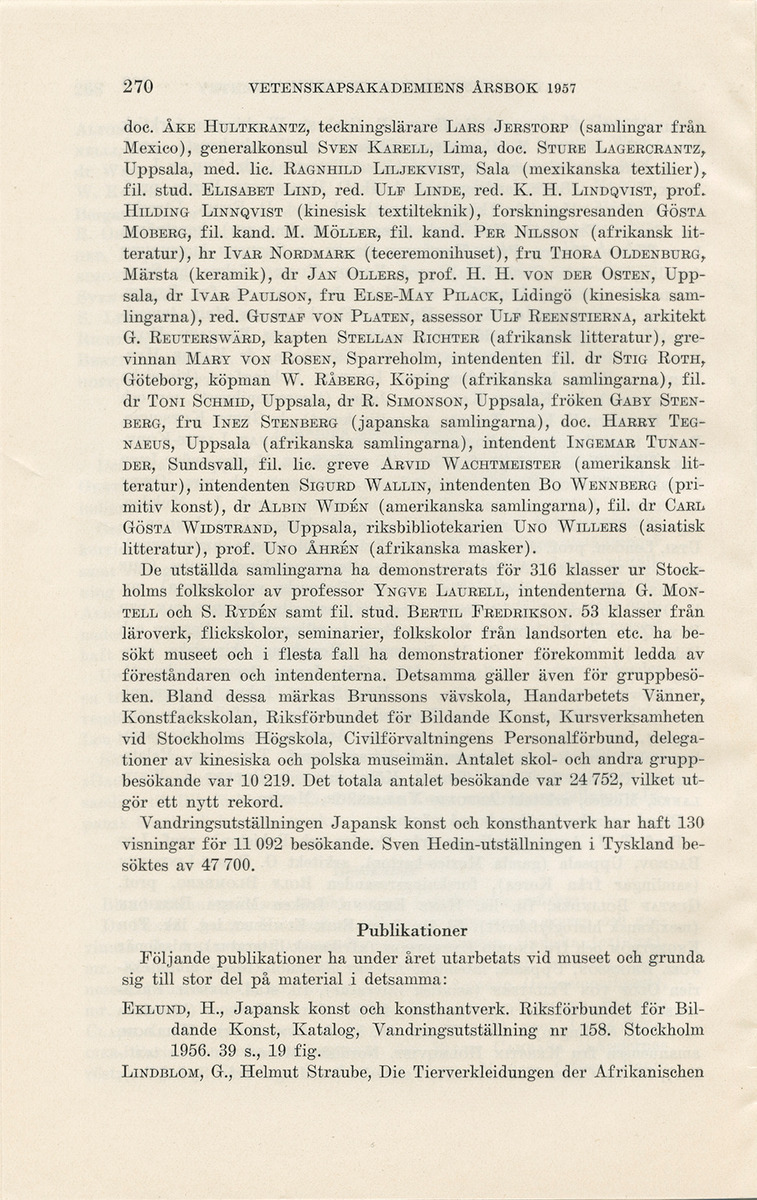 270 VETENSKAPSAKADEMIENS ÅRSBOK 1957

doc. Åke Hultkrantz, teckningslärare Lars Jerstorp (samlingar från Mexico), generalkonsul Sven Karell, Lima, doc. Sture Lagercrantz, Uppsala, med. lic. Ragnhild Liljekvist, Sala (mexikanska textilier), fil. stud. Elisabet Lind, red. Ulf Linde, red. K. H. Lindqvist, prof. Hilding Linnqvist (kinesisk textilteknik), forskningsresanden Gösta Moberg, fil. kand. M. Möller, fil. kand. Per Nilsson (afrikansk litteratur), hr Ivar Nordmark (teceremonihuset), fru Thora Oldenburg, Märsta (keramik), dr Jan Ollers, prof. H. H. von der Osten, Uppsala, dr Ivar Paulson, fru Else-May Pilack, Lidingö (kinesiska samlingarna), red. Gustaf von Platen, assessor Ulf Reenstierna, arkitekt G. Reuterswärd, kapten Stellan Richter (afrikansk litteratur), grevinnan Mary von Rosen, Sparreholm, intendenten fil. dr Stig Roth, Göteborg, köpman W. Råberg, Köping (afrikanska samlingarna), fil. dr Toni Schmid, Uppsala, dr R. Simonson, Uppsala, fröken Gaby Stenberg, fru Inez Stenberg (japanska samlingarna), doc. Harry Tegnaeus, Uppsala (afrikanska samlingarna), intendent Ingemar Tunander, Sundsvall, fil. lic. greve Arvid Wachtmeister (amerikansk litteratur), intendenten Sigurd Wallin, intendenten Bo Wennberg (primitiv konst), dr Albin Widén (amerikanska samlingarna), fil. dr Carl Gösta Widstrand, Uppsala, riksbibliotekarien Uno Willers (asiatisk litteratur), prof. Uno Åhrén (afrikanska masker).

De utställda samlingarna ha demonstrerats för 316 klasser ur Stockholms folkskolor av professor Yngve Laurell, intendenterna G. Montell och S. Rydén samt fil. stud. Bertil Fredrikson. 53 klasser från läroverk, flickskolor, seminarier, folkskolor från landsorten etc. ha besökt museet och i flesta fall ha demonstrationer förekommit ledda av föreståndaren och intendenterna. Detsamma gäller även för gruppbesöken. Bland dessa märkas Brunssons vävskola, Handarbetets Vänner, Konstfackskolan, Riksförbundet för Bildande Konst, Kursverksamheten vid Stockholms Högskola, Civilförvaltningens Personalförbund, delegationer av kinesiska och polska museimän. Antalet skol- och andra gruppbesökande var 10 219. Det totala antalet besökande var 24 752, vilket utgör ett nytt rekord.

Vandringsutställningen Japansk konst och konsthantverk har haft 130 visningar för 11 092 besökande. Sven Hedin-utställningen i Tyskland besöktes av 47 700.

Publikationer

Följande publikationer ha under året utarbetats vid museet och grunda sig till stor del på material i detsamma:

Eklund, H., Japansk konst och konsthantverk. Riksförbundet för Bildande Konst, Katalog, Vandringsutställning nr 158. Stockholm 1956. 39 s., 19 fig.

Lindblom, G., Helmut Straube, Die Tierverkleidungen der Afrikanischen